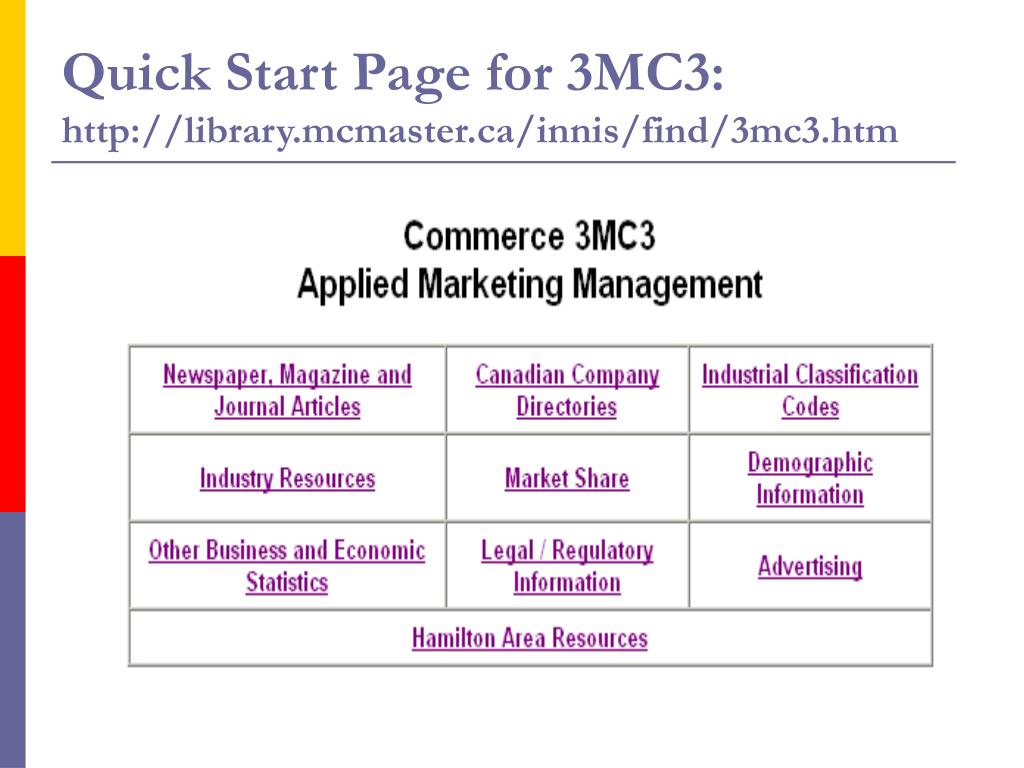 Quick Start Page for 3MC3:
http://library.mcmaster.ca/innis/find/3mc3.htm

Commerce 3MC3
Applied Marketing Management

| Newspaper, Magazine and Journal Articles | Canadian Company Directories | Industrial Classification Codes |
|---|---|---|
| Industry Resources | Market Share | Demographic Information |
| Other Business and Economic Statistics | Legal / Regulatory Information | Advertising |
| Hamilton Area Resources | | |